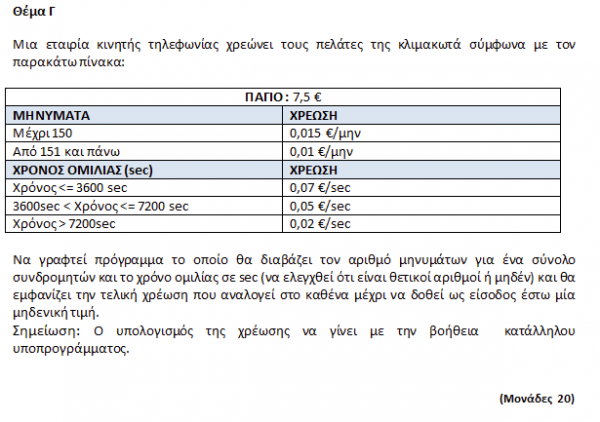 Θέμα Γ

Μια εταιρία κινητής τηλεφωνίας χρεώνει τους πελάτες της κλιμακωτά σύμφωνα με τον παρακάτω πίνακα:

| ΠΑΓΙΟ : 7,5 € | |
|---|---|
| ΜΗΝΥΜΑΤΑ | ΧΡΕΩΣΗ |
| Μέχρι 150 | 0,015 €/μην |
| Από 151 και πάνω | 0,01 €/μην |
| ΧΡΟΝΟΣ ΟΜΙΛΙΑΣ (sec) | ΧΡΕΩΣΗ |
| Χρόνος <= 3600 sec | 0,07 €/sec |
| 3600sec < Χρόνος <= 7200 sec | 0,05 €/sec |
| Χρόνος > 7200sec | 0,02 €/sec |

Να γραφτεί πρόγραμμα το οποίο θα διαβάζει τον αριθμό μηνυμάτων για ένα σύνολο συνδρομητών και το χρόνο ομιλίας σε sec (να ελεγχθεί ότι είναι θετικοί αριθμοί ή μηδέν) και θα εμφανίζει την τελική χρέωση που αναλογεί στο καθένα μέχρι να δοθεί ως είσοδος έστω μία μηδενική τιμή.
Σημείωση: Ο υπολογισμός της χρέωσης να γίνει με την βοήθεια κατάλληλου υποπρογράμματος.

(Μονάδες 20)